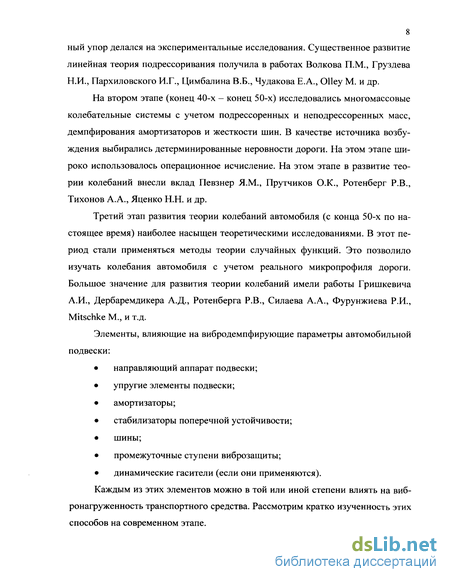 8

ный упор делался на экспериментальные исследования. Существенное развитие линейная теория подрессоривания получила в работах Волкова П.М., Груздева Н.И., Пархиловского И.Г., Цимбалина В.Б., Чудакова Е.А., Olley M. и др.

На втором этапе (конец 40-х – конец 50-х) исследовались многомассовые колебательные системы с учетом подрессоренных и неподрессоренных масс, демпфирования амортизаторов и жесткости шин. В качестве источника возбуждения выбирались детерминированные неровности дороги. На этом этапе широко использовалось операционное исчисление. На этом этапе в развитие теории колебаний внесли вклад Певзнер Я.М., Прутчиков О.К., Ротенберг Р.В., Тихонов А.А., Яценко Н.Н. и др.

Третий этап развития теории колебаний автомобиля (с конца 50-х по настоящее время) наиболее насыщен теоретическими исследованиями. В этот период стали применяться методы теории случайных функций. Это позволило изучать колебания автомобиля с учетом реального микропрофиля дороги. Большое значение для развития теории колебаний имели работы Гришкевича А.И., Дербаремдикера А.Д., Ротенберга Р.В., Силаева А.А., Фурунжиева Р.И., Mitschke M., и т.д.

Элементы, влияющие на вибродемпфирующие параметры автомобильной подвески:

• направляющий аппарат подвески;
• упругие элементы подвески;
• амортизаторы;
• стабилизаторы поперечной устойчивости;
• шины;
• промежуточные ступени виброзащиты;
• динамические гасители (если они применяются).

Каждым из этих элементов можно в той или иной степени влиять на вибронагруженность транспортного средства. Рассмотрим кратко изученность этих способов на современном этапе.

dsLib.net
библиотека диссертаций